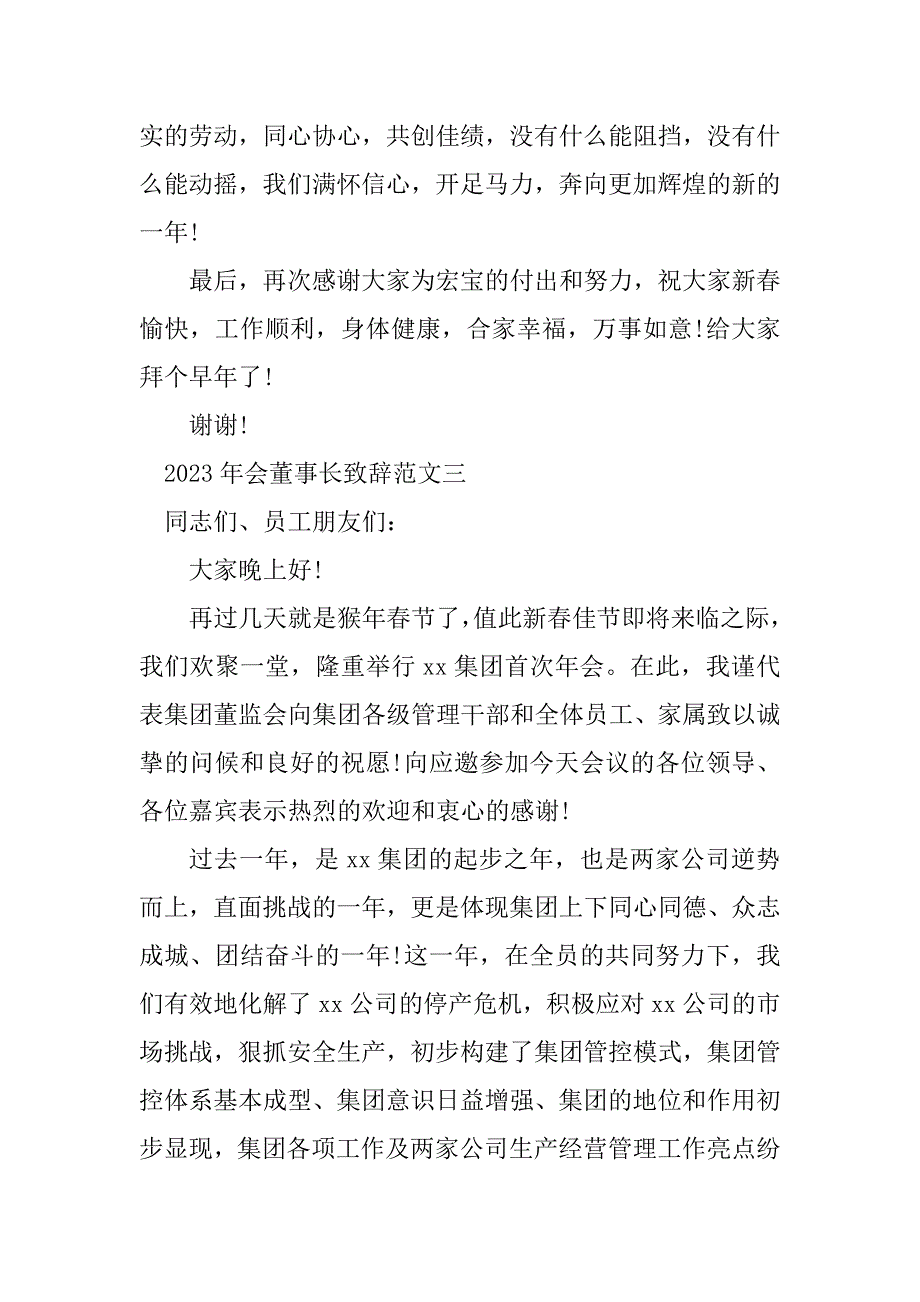 实的劳动，同心协心，共创佳绩，没有什么能阻挡，没有什么能动摇，我们满怀信心，开足马力，奔向更加辉煌的新的一年!

最后，再次感谢大家为宏宝的付出和努力，祝大家新春愉快，工作顺利，身体健康，合家幸福，万事如意!给大家拜个早年了!

谢谢!

2023 年会董事长致辞范文三

同志们、员工朋友们：

大家晚上好!

再过几天就是猴年春节了，值此新春佳节即将来临之际，我们欢聚一堂，隆重举行 xx 集团首次年会。在此，我谨代表集团董监会向集团各级管理干部和全体员工、家属致以诚挚的问候和良好的祝愿!向应邀参加今天会议的各位领导、各位嘉宾表示热烈的欢迎和衷心的感谢!

过去一年，是 xx 集团的起步之年，也是两家公司逆势而上，直面挑战的一年，更是体现集团上下同心同德、众志成城、团结奋斗的一年!这一年，在全员的共同努力下，我们有效地化解了 xx 公司的停产危机，积极应对 xx 公司的市场挑战，狠抓安全生产，初步构建了集团管控模式，集团管控体系基本成型、集团意识日益增强、集团的地位和作用初步显现，集团各项工作及两家公司生产经营管理工作亮点纷